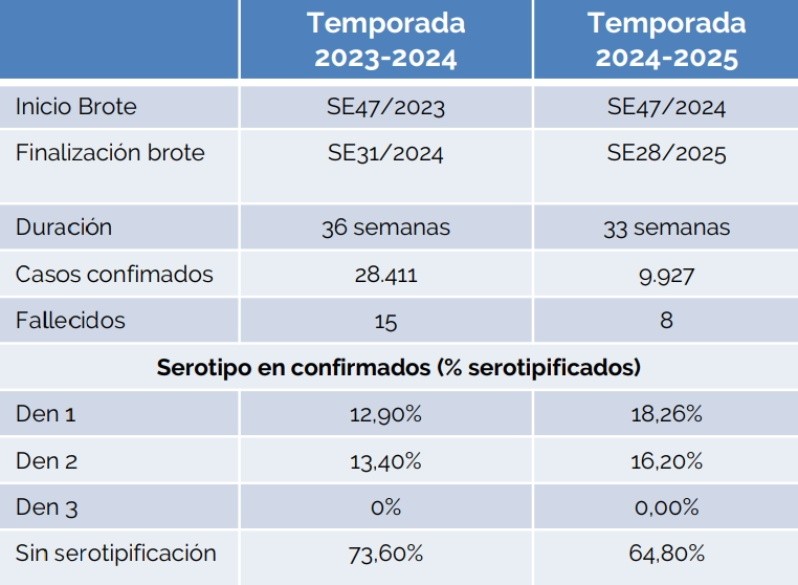 |  | Temporada 2023-2024 | Temporada 2024-2025 |
|---|---|---|
| Inicio Brote | SE47/2023 | SE47/2024 |
| Finalización brote | SE31/2024 | SE28/2025 |
| Duración | 36 semanas | 33 semanas |
| Casos confimados | 28.411 | 9.927 |
| Fallecidos | 15 | 8 |
| Serotipo en confirmados (% serotipificados) | | |
| Den 1 | 12,90% | 18,26% |
| Den 2 | 13,40% | 16,20% |
| Den 3 | 0% | 0,00% |
| Sin serotipificación | 73,60% | 64,80% |